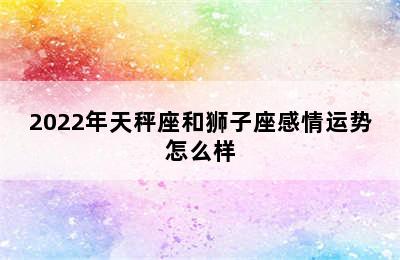 2022年天秤座和狮子座感情运势怎么样